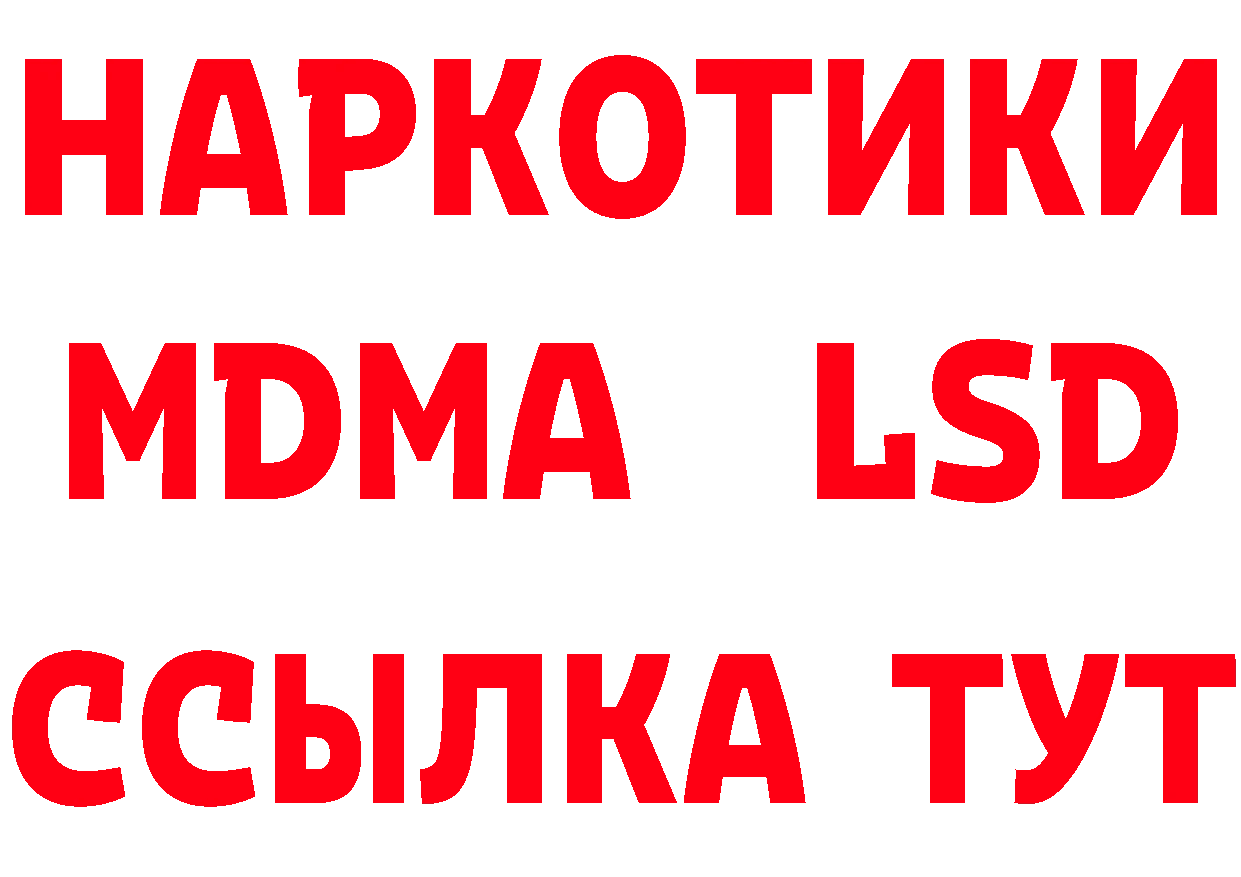 НАРКОТИКИ
MDMA LSD
ССЫЛКА ТУТ